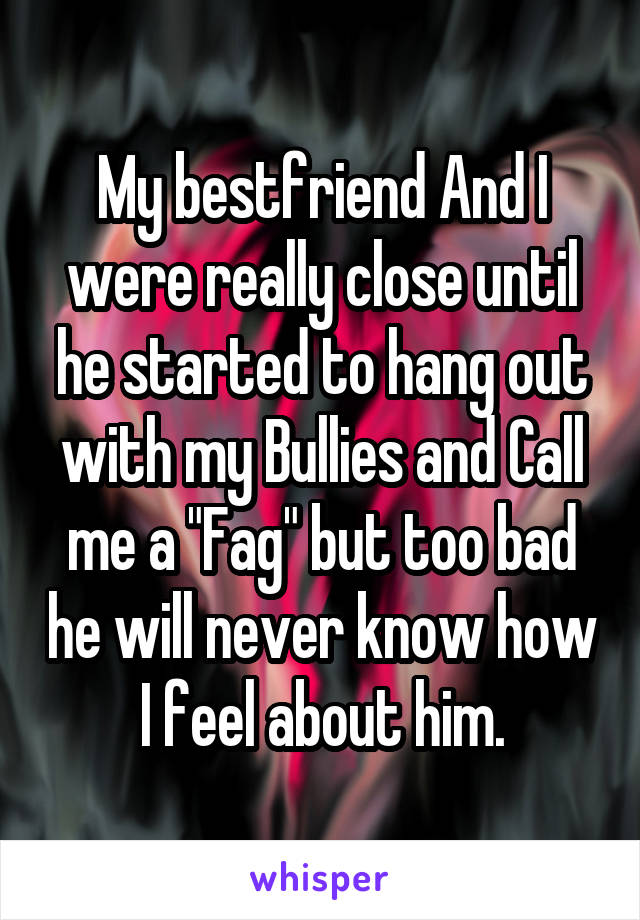 My bestfriend And I were really close until he started to hang out with my Bullies and Call me a "Fag" but too bad he will never know how I feel about him.

whisper